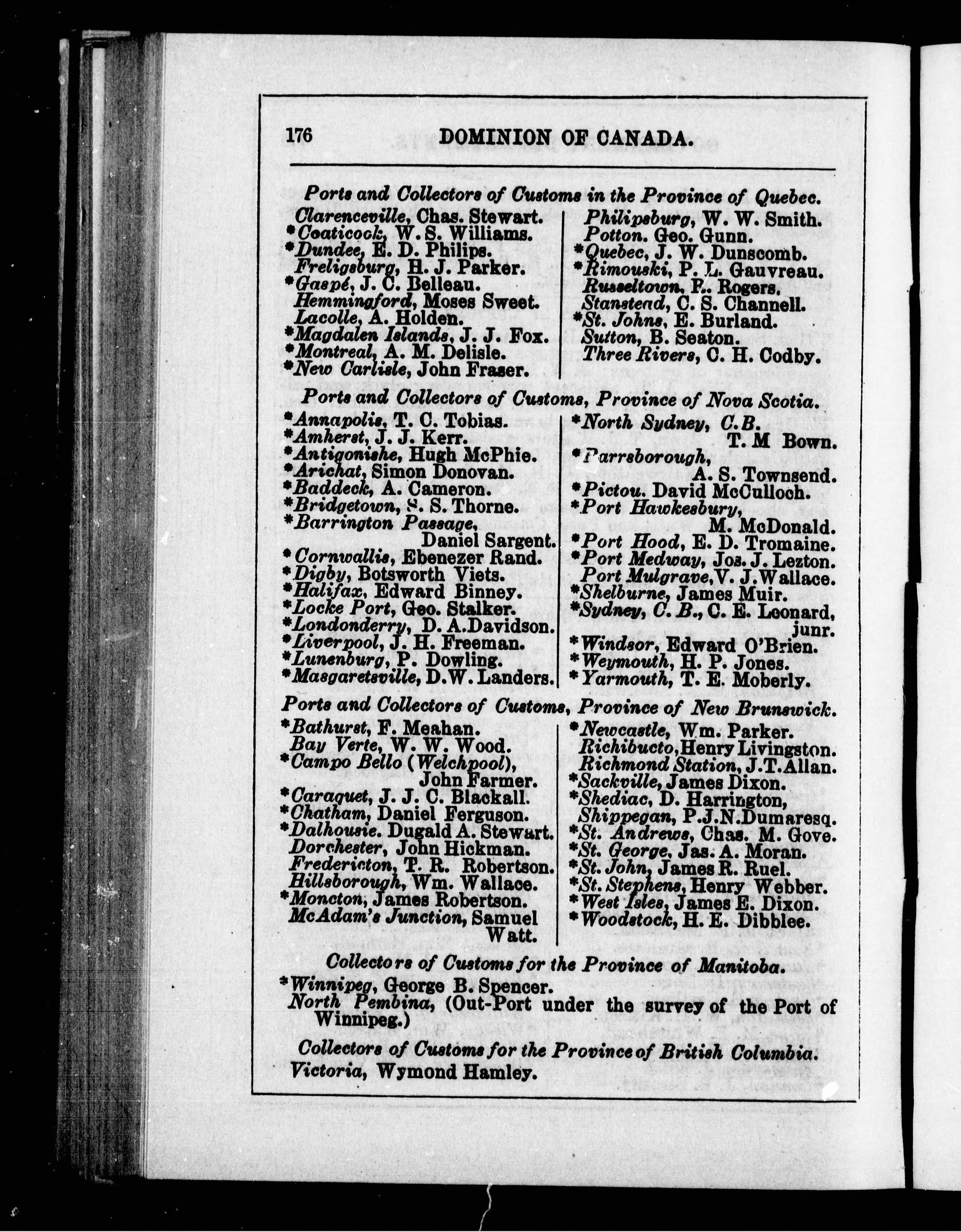 176 DOMINION OF CANADA.

Ports and Collectors of Customs in the Province of Quebec.

Clarenceville, Chas. Stewart.
*Coaticook, W. S. Williams.
*Dundee, E. D. Philips.
Freligsburg, H. J. Parker.
*Gaspé, J. C. Belleau.
Hemmingford, Moses Sweet.
Lacolle, A. Holden.
*Magdalen Islands, J. J. Fox.
*Montreal, A. M. Delisle.
*New Carlisle, John Fraser.

Philipsburg, W. W. Smith.
Potton. Geo. Gunn.
*Quebec, J. W. Dunscomb.
*Rimouski, P. L. Gauvreau.
Russeltown, R. Rogers.
Stanstead, C. S. Channell.
*St. Johns, E. Burland.
Sutton, B. Seaton.
Three Rivers, C. H. Codby.

Ports and Collectors of Customs, Province of Nova Scotia.

*Annapolis, T. C. Tobias.
*Amherst, J. J. Kerr.
*Antigonishe, Hugh McPhie.
*Arichat, Simon Donovan.
*Baddeck, A. Cameron.
*Bridgetown, S. S. Thorne.
*Barrington Passage, Daniel Sargent.
*Cornwallis, Ebenezer Rand.
*Digby, Botsworth Viets.
*Halifax, Edward Binney.
*Locke Port, Geo. Stalker.
*Londonderry, D. A. Davidson.
*Liverpool, J. H. Freeman.
*Lunenburg, P. Dowling.
*Masgaretsville, D. W. Landers.

*North Sydney, C.B. T. M Bown.
*Parrsborough, A. S. Townsend.
*Pictou. David McCulloch.
*Port Hawkesbury, M. McDonald.
*Port Hood, E. D. Tromaine.
*Port Medway, Jos. J. Lezton.
Port Mulgrave, V. J. Wallace.
*Shelburne, James Muir.
*Sydney, C. B., C. E. Leonard, junr.
*Windsor, Edward O'Brien.
*Weymouth, H. P. Jones.
*Yarmouth, T. E. Moberly.

Ports and Collectors of Customs, Province of New Brunswick.

*Bathurst, F. Meahan.
Bay Verte, W. W. Wood.
*Campo Bello (Welchpool), John Farmer.
*Caraquet, J. J. C. Blackall.
*Chatham, Daniel Ferguson.
*Dalhousie. Dugald A. Stewart.
Dorchester, John Hickman.
Fredericton, T. R. Robertson.
Hillsborough, Wm. Wallace.
*Moncton, James Robertson.
McAdam's Junction, Samuel Watt.

*Newcastle, Wm. Parker.
Richibucto, Henry Livingston.
Richmond Station, J. T. Allan.
*Sackville, James Dixon.
*Shediac, D. Harrington,
Shippegan, P. J. N. Dumaresq.
*St. Andrews, Chas. M. Gove.
*St. George, Jas. A. Moran.
*St. John, James R. Ruel.
*St. Stephens, Henry Webber.
*West Isles, James E. Dixon.
*Woodstock, H. E. Dibblee.

Collectors of Customs for the Province of Manitoba.

*Winnipeg, George B. Spencer.
North Pembina, (Out-Port under the survey of the Port of Winnipeg.)

Collectors of Customs for the Province of British Columbia.

Victoria, Wymond Hamley.